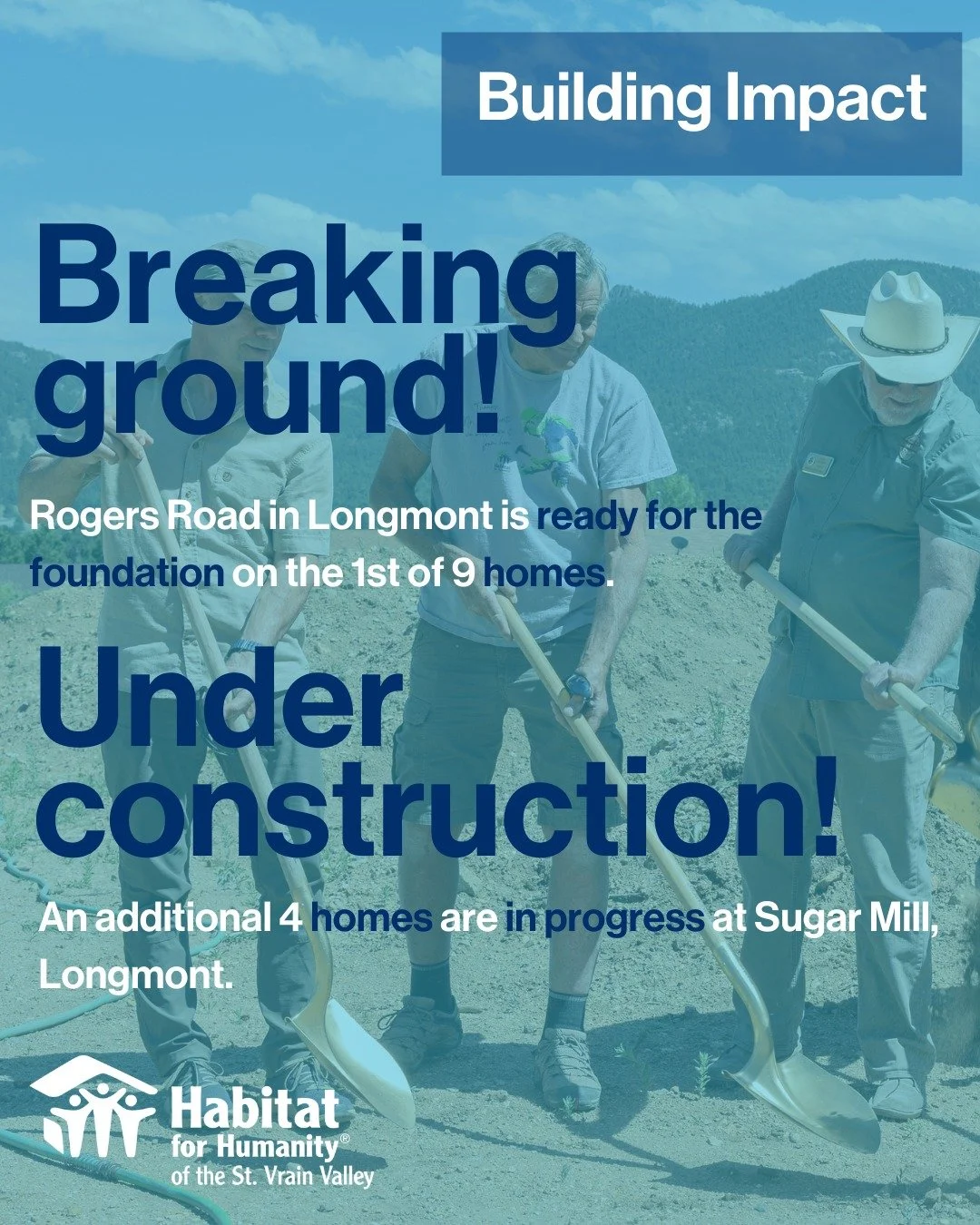 Building Impact

Breaking ground!

Rogers Road in Longmont is ready for the foundation on the 1st of 9 homes.

Under construction!

An additional 4 homes are in progress at Sugar Mill, Longmont.

Habitat for Humanity® of the St. Vrain Valley